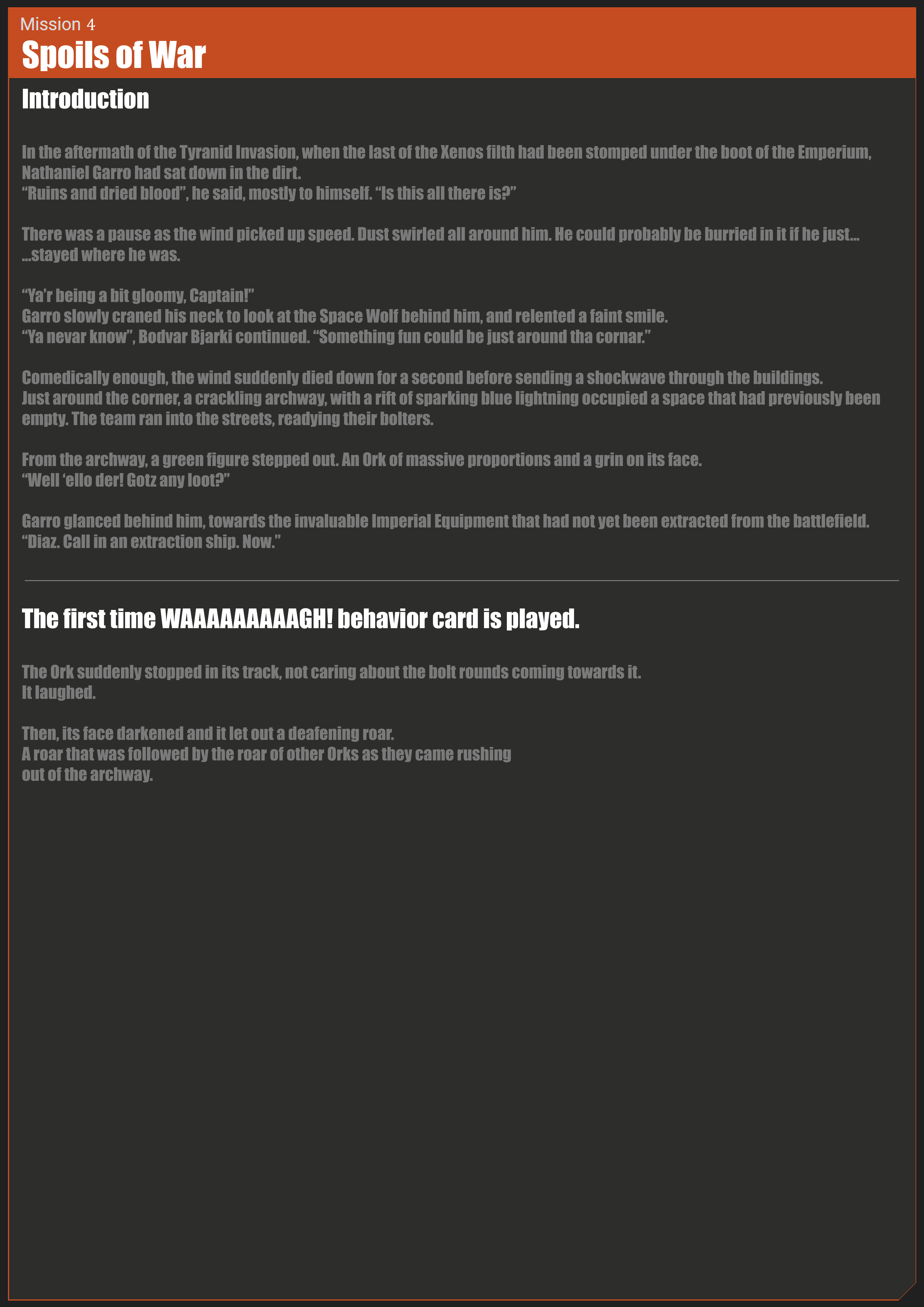 Mission 4
Spoils of War

Introduction

In the aftermath of the Tyranid Invasion, when the last of the Xenos filth had been stomped under the boot of the Emperium, Nathaniel Garro had sat down in the dirt.
“Ruins and dried blood”, he said, mostly to himself. “Is this all there is?”

There was a pause as the wind picked up speed. Dust swirled all around him. He could probably be burried in it if he just...
...stayed where he was.

“Ya’r being a bit gloomy, Captain!”
Garro slowly craned his neck to look at the Space Wolf behind him, and relented a faint smile.
“Ya nevar know”, Bodvar Bjarki continued. “Something fun could be just around tha cornar.”

Comedically enough, the wind suddenly died down for a second before sending a shockwave through the buildings.
Just around the corner, a crackling archway, with a rift of sparking blue lightning occupied a space that had previously been empty. The team ran into the streets, readying their bolters.

From the archway, a green figure stepped out. An Ork of massive proportions and a grin on its face.
“Well ‘ello der! Gotz any loot?”

Garro glanced behind him, towards the invaluable Imperial Equipment that had not yet been extracted from the battlefield.
“Diaz. Call in an extraction ship. Now.”

The first time WAAAAAAAAAGH! behavior card is played.

The Ork suddenly stopped in its track, not caring about the bolt rounds coming towards it.
It laughed.

Then, its face darkened and it let out a deafening roar.
A roar that was followed by the roar of other Orks as they came rushing out of the archway.